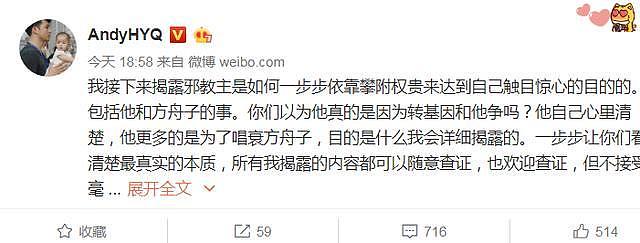 AndyHYQ

今天 18:58 来自 微博 weibo.com

我接下来揭露邪教主是如何一步步依靠攀附权贵来达到自己触目惊心的目的的。包括他和方舟子的事。你们以为他真的是因为转基因和他争吗？他自己心里清楚，他更多的是为了唱衰方舟子，目的是什么我会详细揭露的。一步步让你们看清楚最真实的本质，所有我揭露的内容都可以随意查证，也欢迎查证，但不接受毫 ... 展开全文

收藏 59 716 514